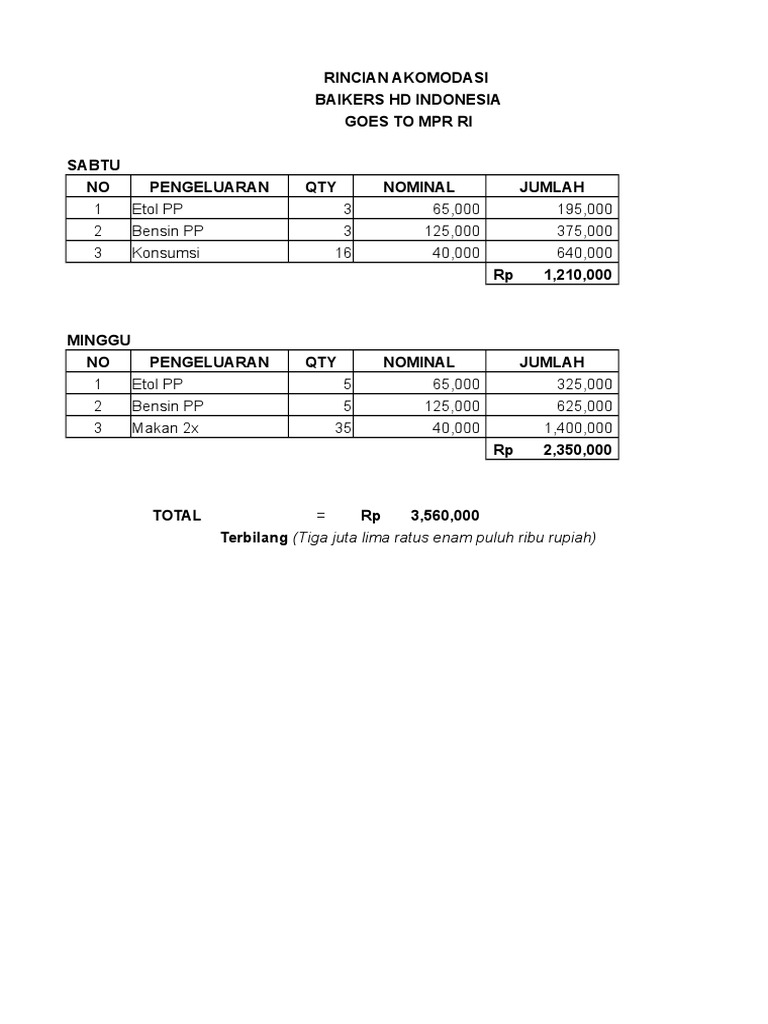 RINCIAN AKOMODASI
BAIKERS HD INDONESIA
GOES TO MPR RI

SABTU

| NO | PENGELUARAN | QTY | NOMINAL | JUMLAH |
|---|---|---|---|---|
| 1 | Etol PP | 3 | 65,000 | 195,000 |
| 2 | Bensin PP | 3 | 125,000 | 375,000 |
| 3 | Konsumsi | 16 | 40,000 | 640,000 |
| | | | | Rp 1,210,000 |

MINGGU

| NO | PENGELUARAN | QTY | NOMINAL | JUMLAH |
|---|---|---|---|---|
| 1 | Etol PP | 5 | 65,000 | 325,000 |
| 2 | Bensin PP | 5 | 125,000 | 625,000 |
| 3 | Makan 2x | 35 | 40,000 | 1,400,000 |
| | | | | Rp 2,350,000 |

TOTAL = Rp 3,560,000
Terbilang (Tiga juta lima ratus enam puluh ribu rupiah)